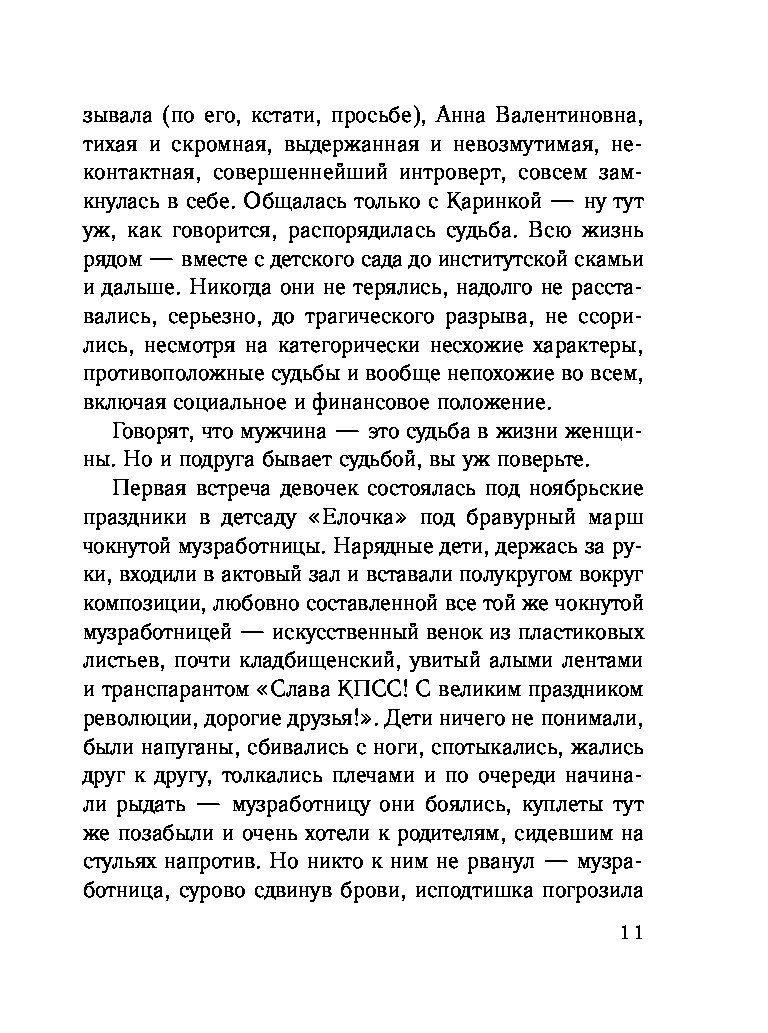 зывала (по его, кстати, просьбе), Анна Валентиновна, тихая и скромная, выдержанная и невозмутимая, неконтактная, совершеннейший интроверт, совсем замкнулась в себе. Общалась только с Каринкой — ну тут уж, как говорится, распорядилась судьба. Всю жизнь рядом — вместе с детского сада до институтской скамьи и дальше. Никогда они не терялись, надолго не расставались, серьезно, до трагического разрыва, не ссорились, несмотря на категорически несхожие характеры, противоположные судьбы и вообще непохожие во всем, включая социальное и финансовое положение.

Говорят, что мужчина — это судьба в жизни женщины. Но и подруга бывает судьбой, вы уж поверьте.

Первая встреча девочек состоялась под ноябрьские праздники в детсаду «Елочка» под бравурный марш чокнутой музработницы. Нарядные дети, держась за руки, входили в актовый зал и вставали полукругом вокруг композиции, любовно составленной все той же чокнутой музработницей — искусственный венок из пластиковых листьев, почти кладбищенский, увитый алыми лентами и транспарантом «Слава КПСС! С великим праздником революции, дорогие друзья!». Дети ничего не понимали, были напуганы, сбивались с ноги, спотыкались, жались друг к другу, толкались плечами и по очереди начинали рыдать — музработницу они боялись, куплеты тут же позабыли и очень хотели к родителям, сидевшим на стульях напротив. Но никто к ним не рванул — музработница, сурово сдвинув брови, исподтишка погрозила

11